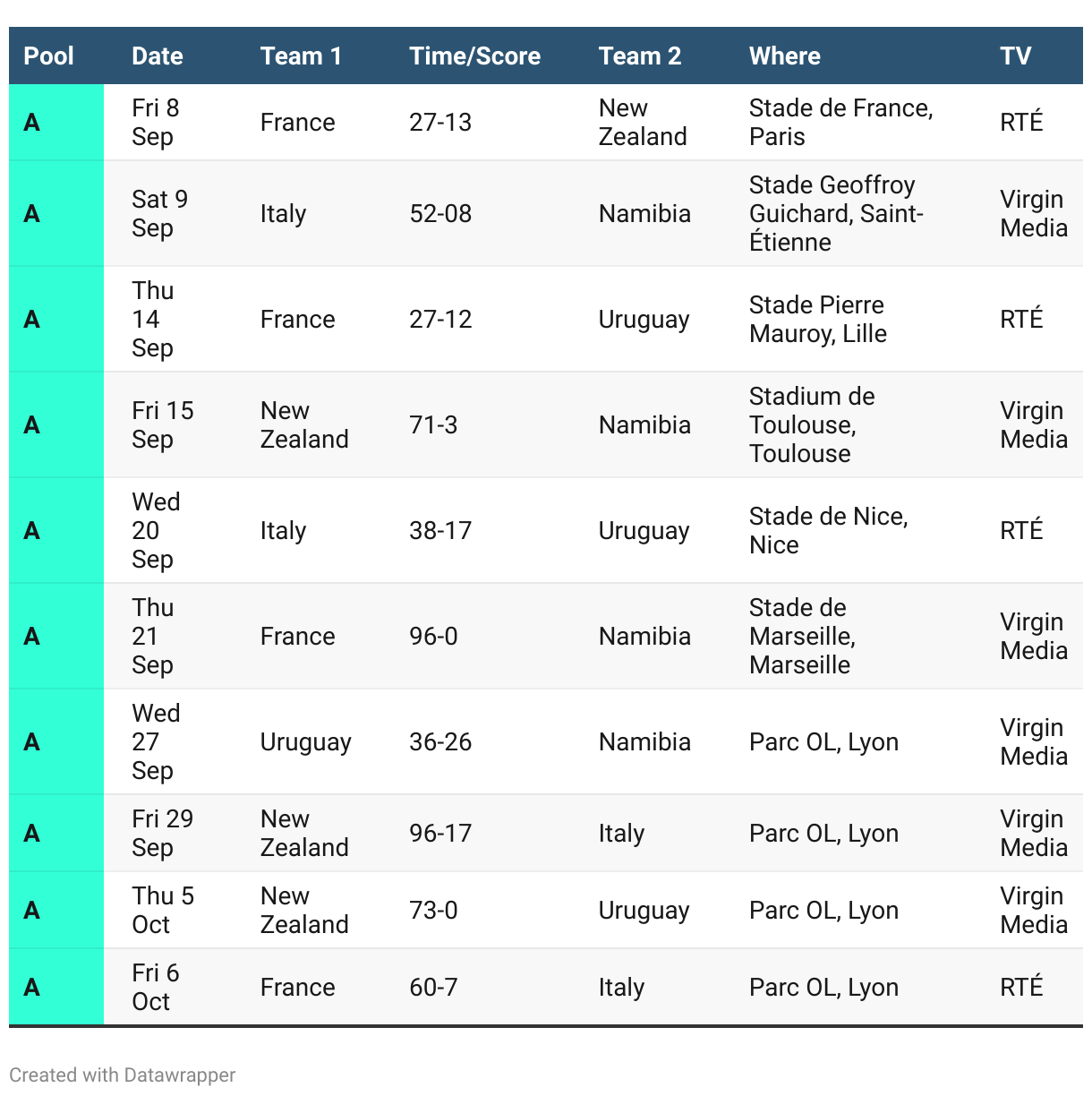 | Pool | Date | Team 1 | Time/Score | Team 2 | Where | TV |
|---|---|---|---|---|---|---|
| A | Fri 8 Sep | France | 27-13 | New Zealand | Stade de France, Paris | RTÉ |
| A | Sat 9 Sep | Italy | 52-08 | Namibia | Stade Geoffroy Guichard, Saint-Étienne | Virgin Media |
| A | Thu 14 Sep | France | 27-12 | Uruguay | Stade Pierre Mauroy, Lille | RTÉ |
| A | Fri 15 Sep | New Zealand | 71-3 | Namibia | Stadium de Toulouse, Toulouse | Virgin Media |
| A | Wed 20 Sep | Italy | 38-17 | Uruguay | Stade de Nice, Nice | RTÉ |
| A | Thu 21 Sep | France | 96-0 | Namibia | Stade de Marseille, Marseille | Virgin Media |
| A | Wed 27 Sep | Uruguay | 36-26 | Namibia | Parc OL, Lyon | Virgin Media |
| A | Fri 29 Sep | New Zealand | 96-17 | Italy | Parc OL, Lyon | Virgin Media |
| A | Thu 5 Oct | New Zealand | 73-0 | Uruguay | Parc OL, Lyon | Virgin Media |
| A | Fri 6 Oct | France | 60-7 | Italy | Parc OL, Lyon | RTÉ |

Created with Datawrapper